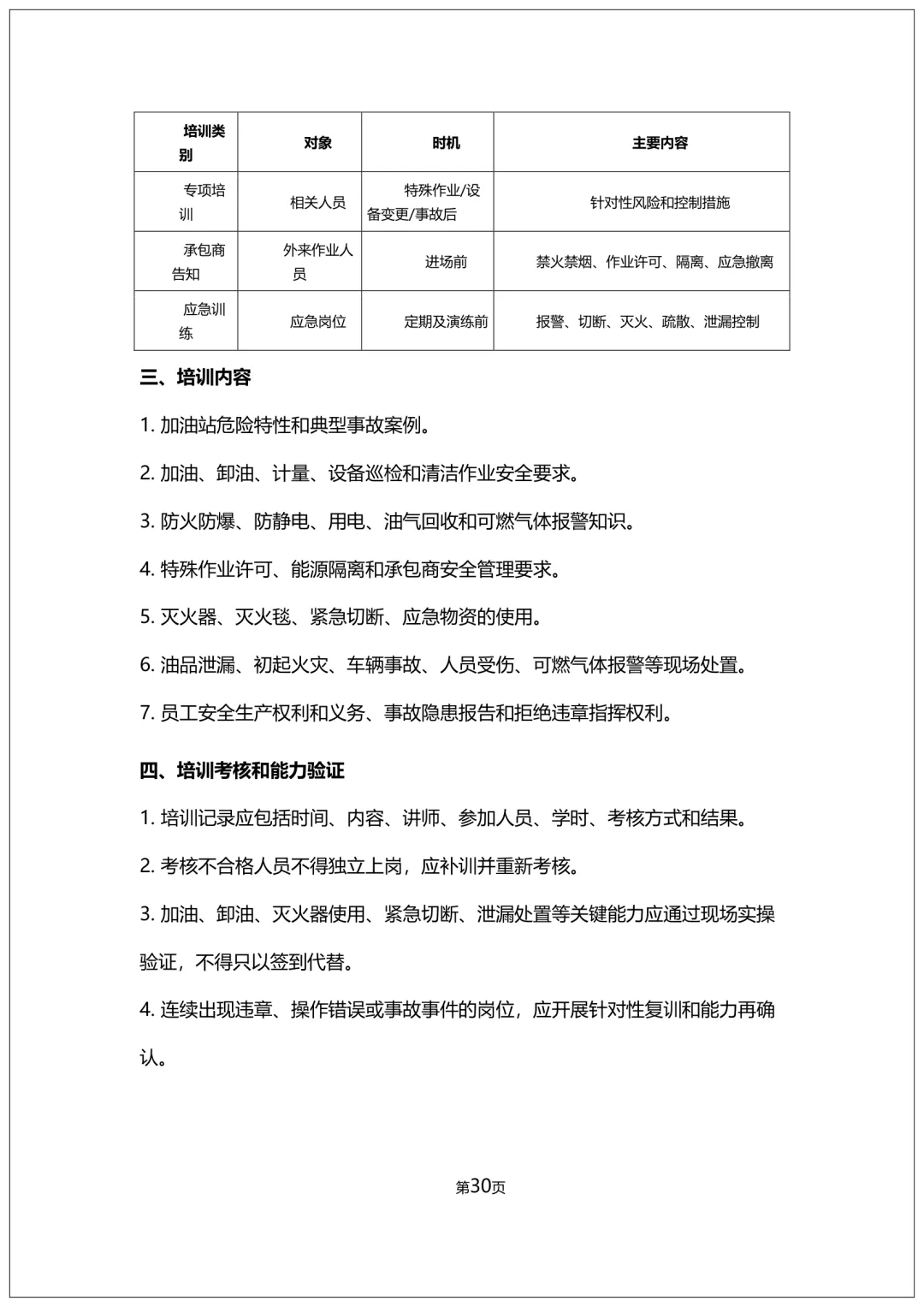 | 培训类别 | 对象 | 时机 | 主要内容 |
|---|---|---|---|
| 专项培训 | 相关人员 | 特殊作业/设备变更/事故后 | 针对性风险和控制措施 |
| 承包商告知 | 外来作业人员 | 进场前 | 禁火禁烟、作业许可、隔离、应急撤离 |
| 应急训练 | 应急岗位 | 定期及演练前 | 报警、切断、灭火、疏散、泄漏控制 |

三、培训内容

1. 加油站危险特性和典型事故案例。

2. 加油、卸油、计量、设备巡检和清洁作业安全要求。

3. 防火防爆、防静电、用电、油气回收和可燃气体报警知识。

4. 特殊作业许可、能源隔离和承包商安全管理要求。

5. 灭火器、灭火毯、紧急切断、应急物资的使用。

6. 油品泄漏、初起火灾、车辆事故、人员受伤、可燃气体报警等现场处置。

7. 员工安全生产权利和义务、事故隐患报告和拒绝违章指挥权利。

四、培训考核和能力验证

1. 培训记录应包括时间、内容、讲师、参加人员、学时、考核方式和结果。

2. 考核不合格人员不得独立上岗，应补训并重新考核。

3. 加油、卸油、灭火器使用、紧急切断、泄漏处置等关键能力应通过现场实操验证，不得只以签到代替。

4. 连续出现违章、操作错误或事故事件的岗位，应开展针对性复训和能力再确认。

第30页